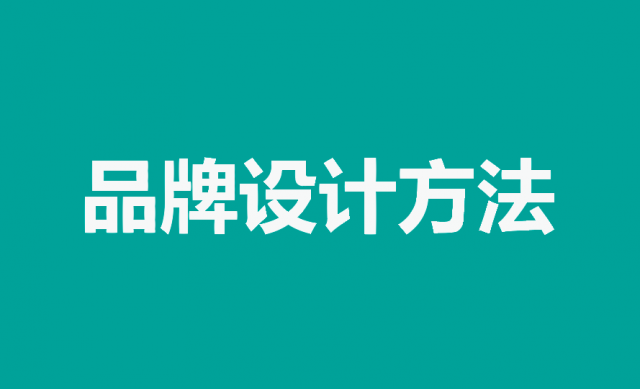 品牌设计方法